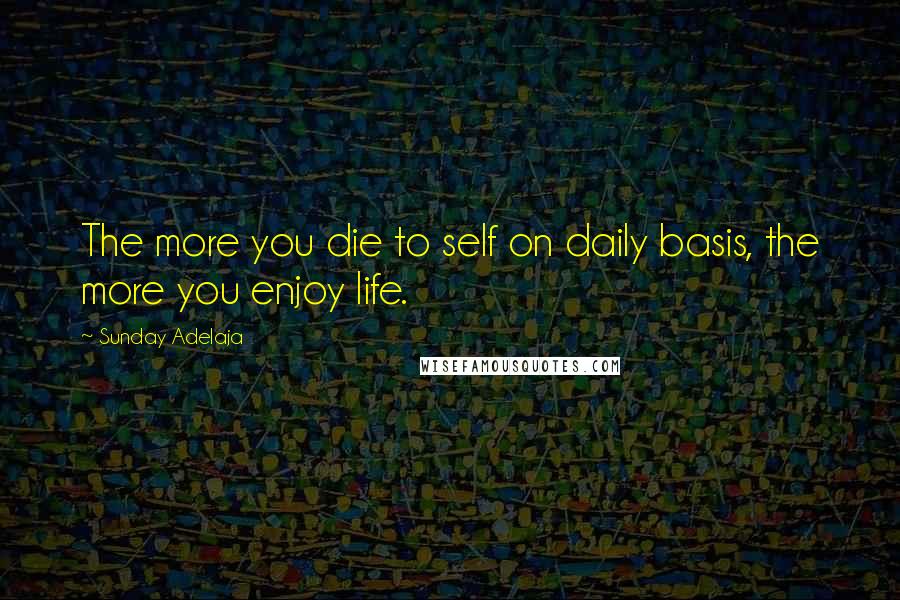 The more you die to self on daily basis, the more you enjoy life.

~ Sunday Adelaja

WISEFAMOUSQUOTES.COM